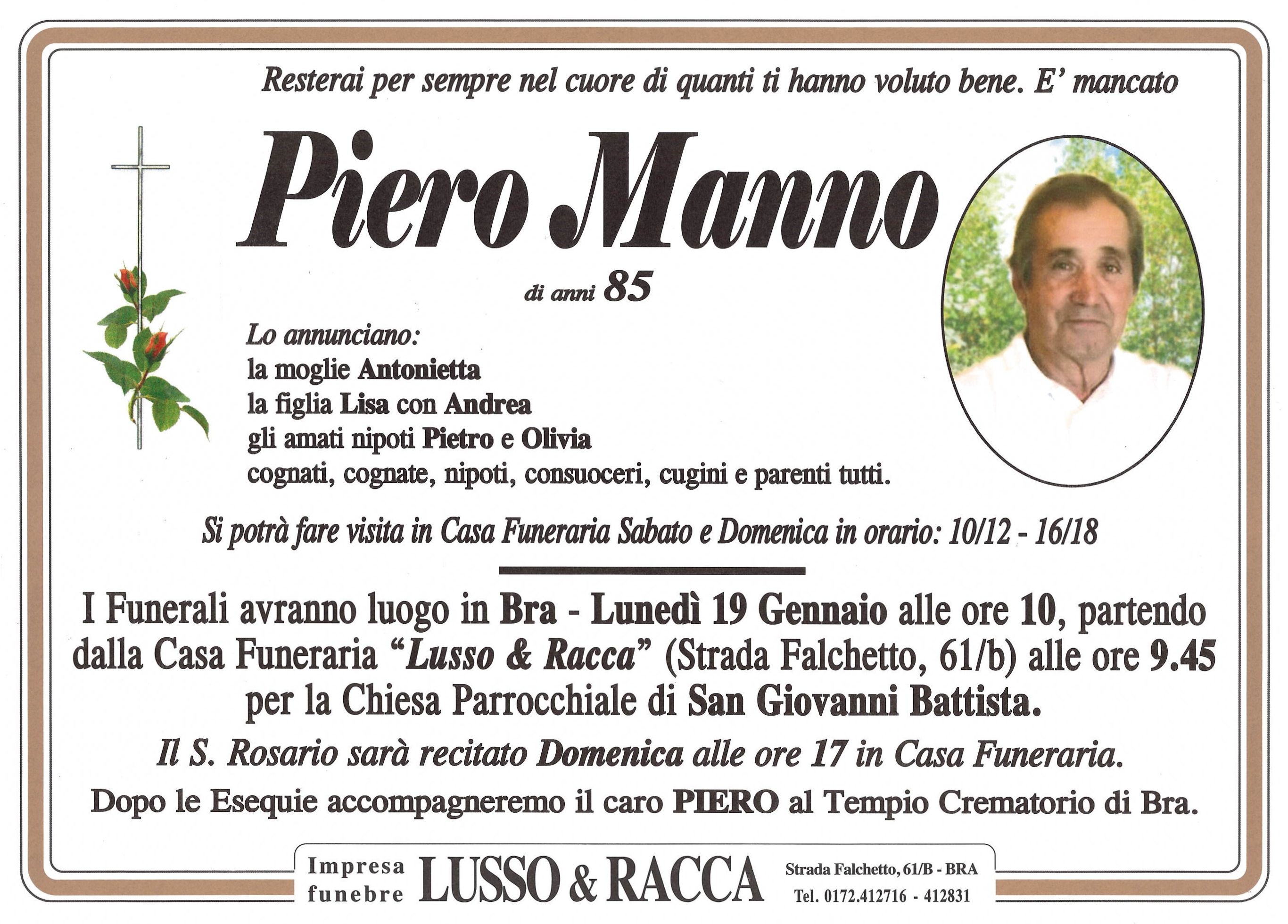 Resterai per sempre nel cuore di quanti ti hanno voluto bene. E' mancato

Piero Manno

di anni 85

Lo annunciano:
la moglie Antonietta
la figlia Lisa con Andrea
gli amati nipoti Pietro e Olivia
cognati, cognate, nipoti, consuoceri, cugini e parenti tutti.

Si potrà fare visita in Casa Funeraria Sabato e Domenica in orario: 10/12 - 16/18

I Funerali avranno luogo in Bra - Lunedì 19 Gennaio alle ore 10, partendo dalla Casa Funeraria "Lusso & Racca" (Strada Falchetto, 61/b) alle ore 9.45 per la Chiesa Parrocchiale di San Giovanni Battista.

Il S. Rosario sarà recitato Domenica alle ore 17 in Casa Funeraria.

Dopo le Esequie accompagneremo il caro PIERO al Tempio Crematorio di Bra.

Impresa funebre LUSSO & RACCA Strada Falchetto, 61/B - BRA Tel. 0172.412716 - 412831